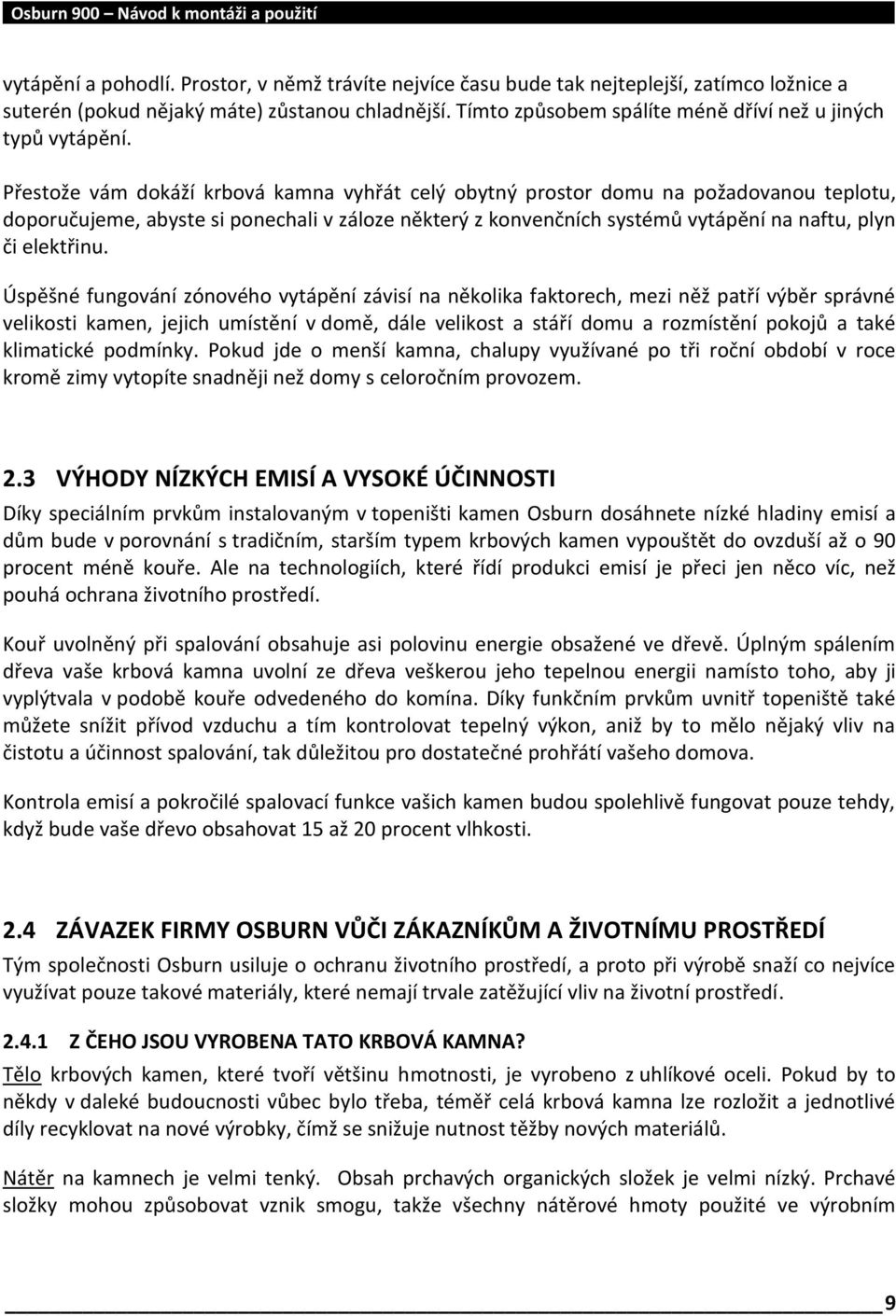 Osburn 900 – Návod k montáži a použití

vytápění a pohodlí. Prostor, v němž trávíte nejvíce času bude tak nejteplejší, zatímco ložnice a suterén (pokud nějaký máte) zůstanou chladnější. Tímto způsobem spálíte méně dříví než u jiných typů vytápění.

Přestože vám dokáží krbová kamna vyhřát celý obytný prostor domu na požadovanou teplotu, doporučujeme, abyste si ponechali v záloze některý z konvenčních systémů vytápění na naftu, plyn či elektřinu.

Úspěšné fungování zónového vytápění závisí na několika faktorech, mezi něž patří výběr správné velikosti kamen, jejich umístění v domě, dále velikost a stáří domu a rozmístění pokojů a také klimatické podmínky. Pokud jde o menší kamna, chalupy využívané po tři roční období v roce kromě zimy vytopíte snadněji než domy s celoročním provozem.

2.3 VÝHODY NÍZKÝCH EMISÍ A VYSOKÉ ÚČINNOSTI

Díky speciálním prvkům instalovaným v topeništi kamen Osburn dosáhnete nízké hladiny emisí a dům bude v porovnání s tradičním, starším typem krbových kamen vypouštět do ovzduší až o 90 procent méně kouře. Ale na technologiích, které řídí produkci emisí je přeci jen něco víc, než pouhá ochrana životního prostředí.

Kouř uvolněný při spalování obsahuje asi polovinu energie obsažené ve dřevě. Úplným spálením dřeva vaše krbová kamna uvolní ze dřeva veškerou jeho tepelnou energii namísto toho, aby ji vyplýtvala v podobě kouře odvedeného do komína. Díky funkčním prvkům uvnitř topeniště také můžete snížit přívod vzduchu a tím kontrolovat tepelný výkon, aniž by to mělo nějaký vliv na čistotu a účinnost spalování, tak důležitou pro dostatečné prohřátí vašeho domova.

Kontrola emisí a pokročilé spalovací funkce vašich kamen budou spolehlivě fungovat pouze tehdy, když bude vaše dřevo obsahovat 15 až 20 procent vlhkosti.

2.4 ZÁVAZEK FIRMY OSBURN VŮČI ZÁKAZNÍKŮM A ŽIVOTNÍMU PROSTŘEDÍ

Tým společnosti Osburn usiluje o ochranu životního prostředí, a proto při výrobě snaží co nejvíce využívat pouze takové materiály, které nemají trvale zatěžující vliv na životní prostředí.

2.4.1 Z ČEHO JSOU VYROBENA TATO KRBOVÁ KAMNA?

Tělo krbových kamen, které tvoří většinu hmotnosti, je vyrobeno z uhlíkové oceli. Pokud by to někdy v daleké budoucnosti vůbec bylo třeba, téměř celá krbová kamna lze rozložit a jednotlivé díly recyklovat na nové výrobky, čímž se snižuje nutnost těžby nových materiálů.

Nátěr na kamnech je velmi tenký. Obsah prchavých organických složek je velmi nízký. Prchavé složky mohou způsobovat vznik smogu, takže všechny nátěrové hmoty použité ve výrobním

9